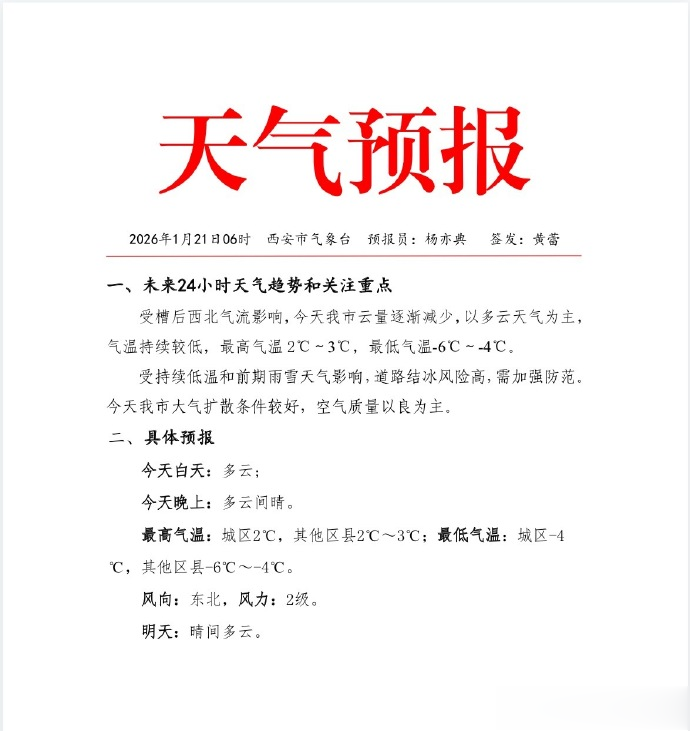 天气预报

2026年1月21日06时　西安市气象台　预报员：杨亦典　签发：黄蕾

一、未来24小时天气趋势和关注重点

受槽后西北气流影响，今天我市云量逐渐减少，以多云天气为主，气温持续较低，最高气温2℃～3℃，最低气温-6℃～-4℃。

受持续低温和前期雨雪天气影响，道路结冰风险高，需加强防范。今天我市大气扩散条件较好，空气质量以良为主。

二、具体预报

今天白天：多云；

今天晚上：多云间晴。

最高气温：城区2℃，其他区县2℃～3℃；最低气温：城区-4℃，其他区县-6℃～-4℃。

风向：东北，风力：2级。

明天：晴间多云。